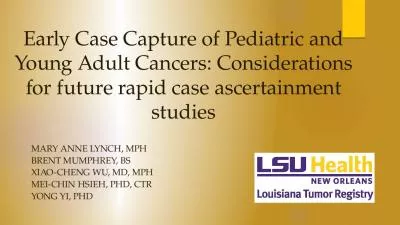 Early Case Capture of Pediatric and Young Adult Cancers: Considerations for future rapid case ascertainment studies

MARY ANNE LYNCH, MPH
BRENT MUMPHREY, BS
XIAO-CHENG WU, MD, MPH
MEI-CHIN HSIEH, PHD, CTR
YONG YI, PHD

LSU Health
NEW ORLEANS
Louisiana Tumor Registry